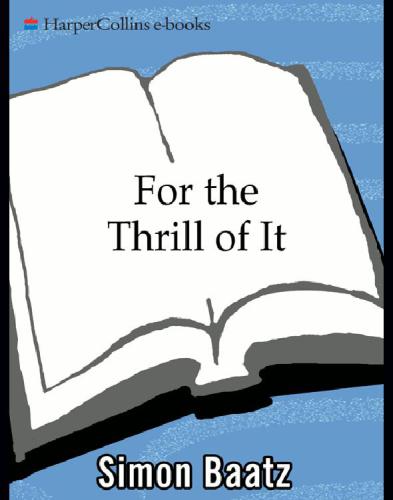 HarperCollins e-books

For the Thrill of It

Simon Baatz